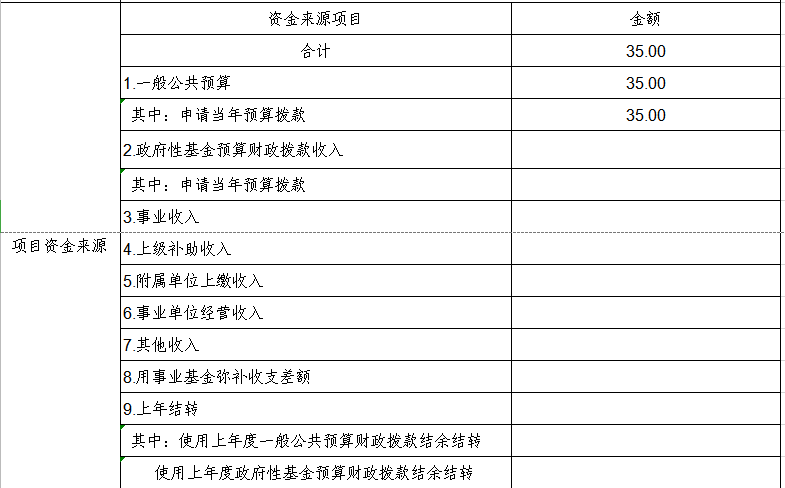 |  | 资金来源项目 | 金额 |
|---|---|---|
| 项目资金来源 | 合计 | 35.00 |
|  | 1.一般公共预算 | 35.00 |
|  | 其中：申请当年预算拨款 | 35.00 |
|  | 2.政府性基金预算财政拨款收入 |  |
|  | 其中：申请当年预算拨款 |  |
|  | 3.事业收入 |  |
|  | 4.上级补助收入 |  |
|  | 5.附属单位上缴收入 |  |
|  | 6.事业单位经营收入 |  |
|  | 7.其他收入 |  |
|  | 8.用事业基金弥补收支差额 |  |
|  | 9.上年结转 |  |
|  | 其中：使用上年度一般公共预算财政拨款结余结转 |  |
|  | 使用上年度政府性基金预算财政拨款结余结转 |  |